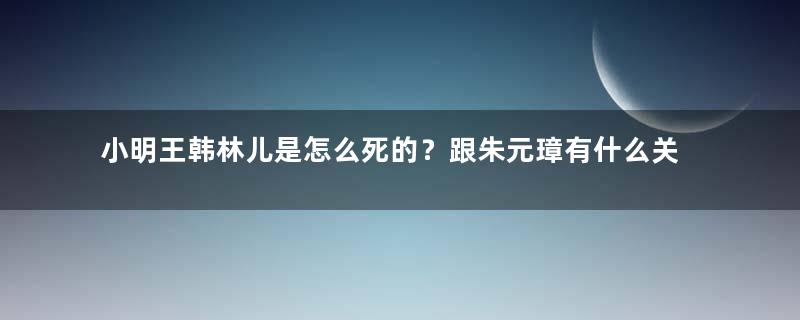 小明王韩林儿是怎么死的？跟朱元璋有什么关